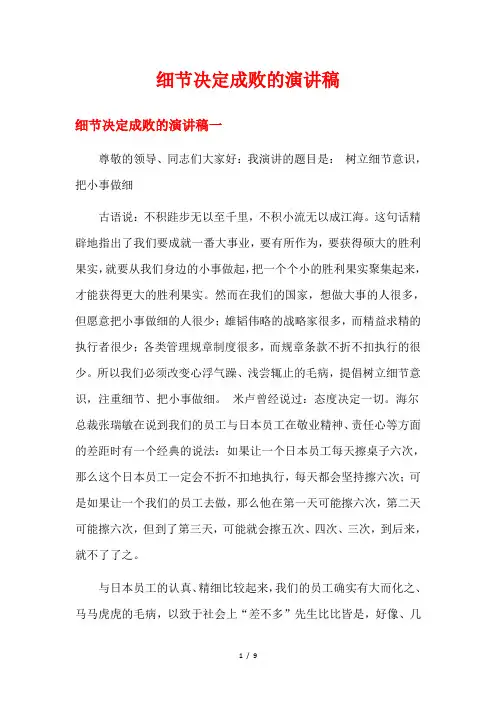 细节决定成败的演讲稿

细节决定成败的演讲稿一

尊敬的领导、同志们大家好：我演讲的题目是： 树立细节意识，把小事做细

古语说：不积跬步无以至千里，不积小流无以成江海。这句话精辟地指出了我们要成就一番大事业，要有所作为，要获得硕大的胜利果实，就要从我们身边的小事做起，把一个个小的胜利果实聚集起来，才能获得更大的胜利果实。然而在我们的国家，想做大事的人很多，但愿意把小事做细的人很少；雄韬伟略的战略家很多，而精益求精的执行者很少；各类管理规章制度很多，而规章条款不折不扣执行的很少。所以我们必须改变心浮气躁、浅尝辄止的毛病，提倡树立细节意识，注重细节、把小事做细。 米卢曾经说过：态度决定一切。海尔总裁张瑞敏在说到我们的员工与日本员工在敬业精神、责任心等方面的差距时有一个经典的说法：如果让一个日本员工每天擦桌子六次，那么这个日本员工一定会不折不扣地执行，每天都会坚持擦六次；可是如果让一个我们的员工去做，那么他在第一天可能擦六次，第二天可能擦六次，但到了第三天，可能就会擦五次、四次、三次，到后来，就不了了之。

与日本员工的认真、精细比较起来，我们的员工确实有大而化之、马马虎虎的毛病，以致于社会上“差不多”先生比比皆是，好像、几

1 / 9